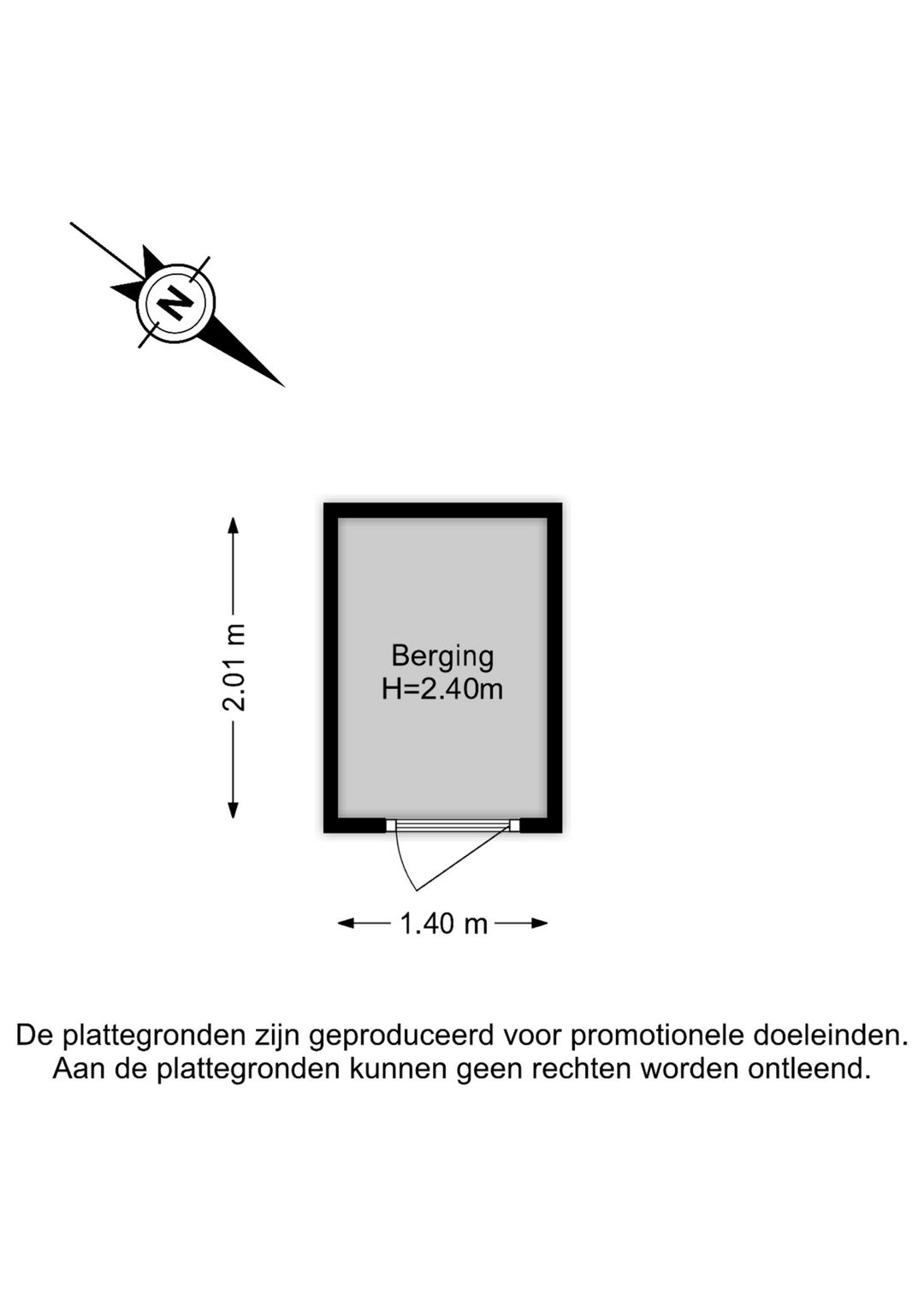 N

2.01 m

Berging
H=2.40m

1.40 m

De plattegronden zijn geproduceerd voor promotionele doeleinden.
Aan de plattegronden kunnen geen rechten worden ontleend.